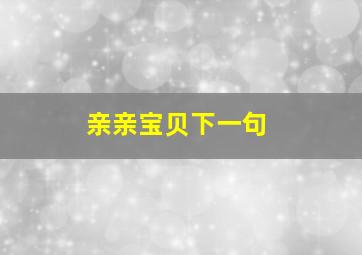 亲亲宝贝下一句